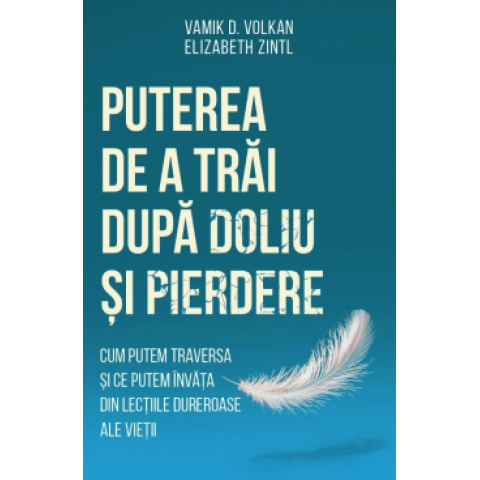 VAMIK D. VOLKAN
ELIZABETH ZINTL

PUTEREA DE A TRĂI DUPĂ DOLIU ȘI PIERDERE

CUM PUTEM TRAVERSA ȘI CE PUTEM ÎNVĂȚA DIN LECȚIILE DUREROASE ALE VIEȚII